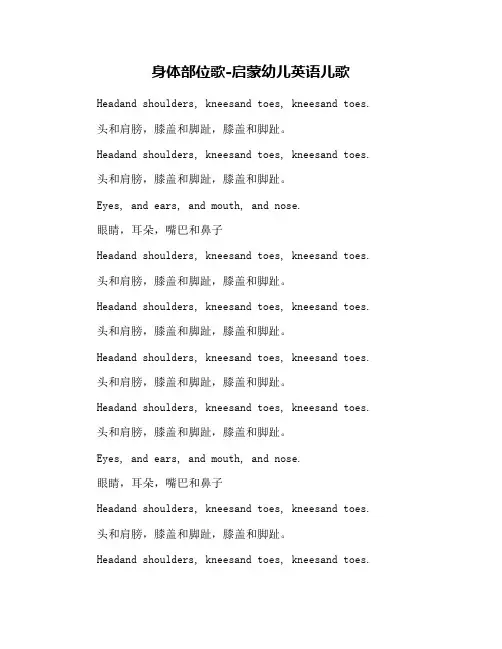 身体部位歌-启蒙幼儿英语儿歌

Headand shoulders, kneesand toes, kneesand toes.

头和肩膀，膝盖和脚趾，膝盖和脚趾。

Headand shoulders, kneesand toes, kneesand toes.

头和肩膀，膝盖和脚趾，膝盖和脚趾。

Eyes, and ears, and mouth, and nose.

眼睛，耳朵，嘴巴和鼻子

Headand shoulders, kneesand toes, kneesand toes.

头和肩膀，膝盖和脚趾，膝盖和脚趾。

Headand shoulders, kneesand toes, kneesand toes.

头和肩膀，膝盖和脚趾，膝盖和脚趾。

Headand shoulders, kneesand toes, kneesand toes.

头和肩膀，膝盖和脚趾，膝盖和脚趾。

Headand shoulders, kneesand toes, kneesand toes.

头和肩膀，膝盖和脚趾，膝盖和脚趾。

Eyes, and ears, and mouth, and nose.

眼睛，耳朵，嘴巴和鼻子

Headand shoulders, kneesand toes, kneesand toes.

头和肩膀，膝盖和脚趾，膝盖和脚趾。

Headand shoulders, kneesand toes, kneesand toes.